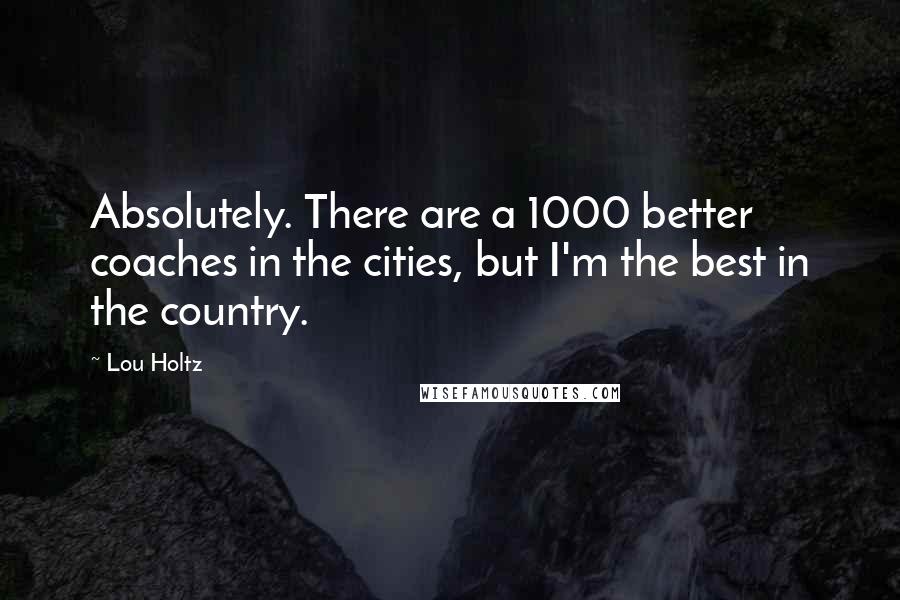 Absolutely. There are a 1000 better coaches in the cities, but I'm the best in the country.

~ Lou Holtz

WISEFAMOUSQUOTES.COM